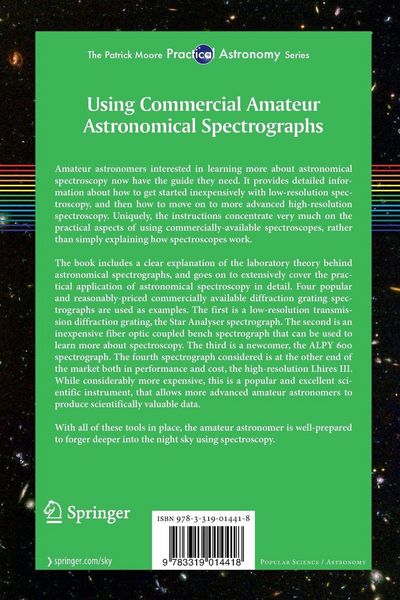 The Patrick Moore Practical Astronomy Series

Using Commercial Amateur Astronomical Spectrographs

Amateur astronomers interested in learning more about astronomical spectroscopy now have the guide they need. It provides detailed information about how to get started inexpensively with low-resolution spectroscopy, and then how to move on to more advanced high-resolution spectroscopy. Uniquely, the instructions concentrate very much on the practical aspects of using commercially-available spectroscopes, rather than simply explaining how spectroscopes work.

The book includes a clear explanation of the laboratory theory behind astronomical spectrographs, and goes on to extensively cover the practical application of astronomical spectroscopy in detail. Four popular and reasonably-priced commercially available diffraction grating spectrographs are used as examples. The first is a low-resolution transmission diffraction grating, the Star Analyser spectrograph. The second is an inexpensive fiber optic coupled bench spectrograph that can be used to learn more about spectroscopy. The third is a newcomer, the ALPY 600 spectrograph. The fourth spectrograph considered is at the other end of the market both in performance and cost, the high-resolution Lhires III. While considerably more expensive, this is a popular and excellent scientific instrument, that allows more advanced amateur astronomers to produce scientifically valuable data.

With all of these tools in place, the amateur astronomer is well-prepared to forger deeper into the night sky using spectroscopy.

Springer

ISBN 978-3-319-01441-8

9 783319 014418

› springer.com/sky

Popular Science / Astronomy